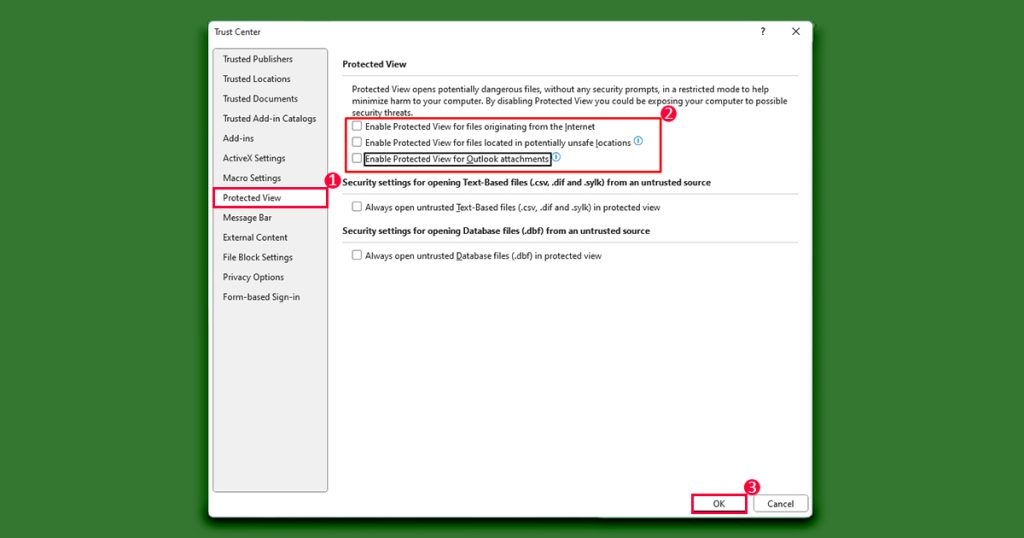 Trust Center

?

Trusted Publishers
Trusted Locations
Trusted Documents
Trusted Add-in Catalogs
Add-ins
ActiveX Settings
Macro Settings
Protected View
Message Bar
External Content
File Block Settings
Privacy Options
Form-based Sign-in

1

Protected View

Protected View opens potentially dangerous files, without any security prompts, in a restricted mode to help minimize harm to your computer. By disabling Protected View you could be exposing your computer to possible security threats.

2

Enable Protected View for files originating from the Internet
Enable Protected View for files located in potentially unsafe locations
Enable Protected View for Outlook attachments

Security settings for opening Text-Based files (.csv, .dif and .sylk) from an untrusted source

Always open untrusted Text-Based files (.csv, .dif and .sylk) in protected view

Security settings for opening Database files (.dbf) from an untrusted source

Always open untrusted Database files (.dbf) in protected view

3

OK
Cancel